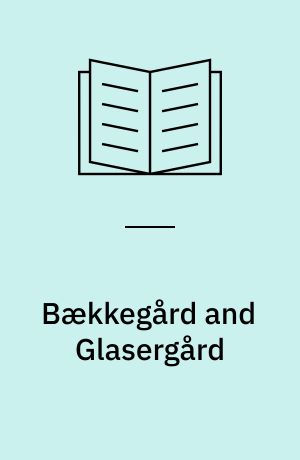 Bækkegård and Glasergård